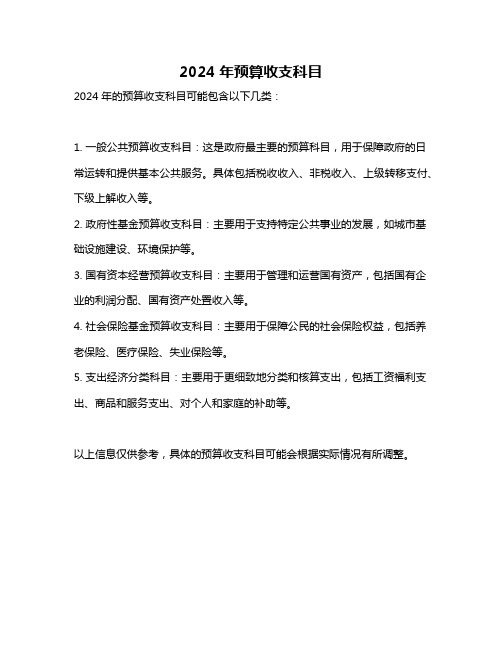 2024 年预算收支科目

2024 年的预算收支科目可能包含以下几类：

1. 一般公共预算收支科目：这是政府最主要的预算科目，用于保障政府的日常运转和提供基本公共服务。具体包括税收收入、非税收入、上级转移支付、下级上解收入等。

2. 政府性基金预算收支科目：主要用于支持特定公共事业的发展，如城市基础设施建设、环境保护等。

3. 国有资本经营预算收支科目：主要用于管理和运营国有资产，包括国有企业的利润分配、国有资产处置收入等。

4. 社会保险基金预算收支科目：主要用于保障公民的社会保险权益，包括养老保险、医疗保险、失业保险等。

5. 支出经济分类科目：主要用于更细致地分类和核算支出，包括工资福利支出、商品和服务支出、对个人和家庭的补助等。

以上信息仅供参考，具体的预算收支科目可能会根据实际情况有所调整。